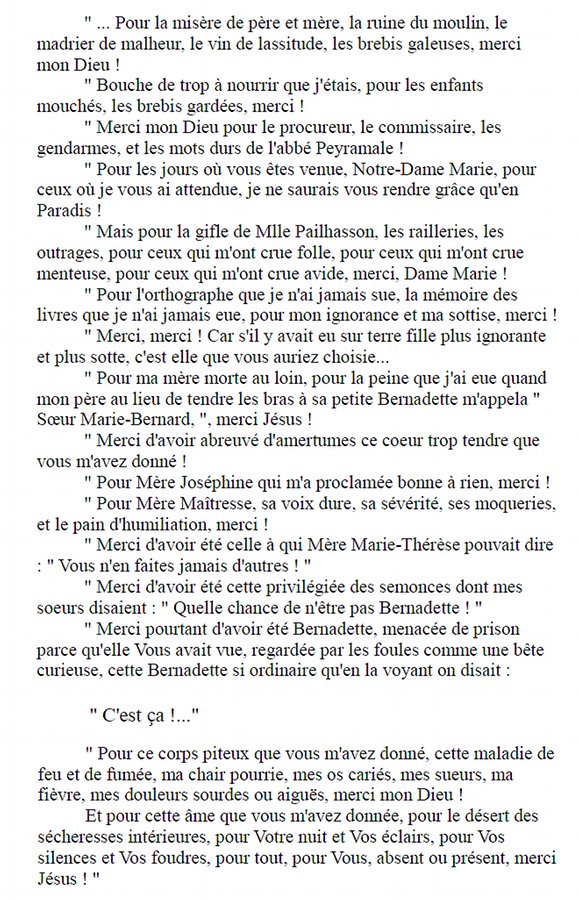 " ... Pour la misère de père et mère, la ruine du moulin, le madrier de malheur, le vin de lassitude, les brebis galeuses, merci mon Dieu !

" Bouche de trop à nourrir que j'étais, pour les enfants mouchés, les brebis gardées, merci !

" Merci mon Dieu pour le procureur, le commissaire, les gendarmes, et les mots durs de l'abbé Peyramale !

" Pour les jours où vous êtes venue, Notre-Dame Marie, pour ceux où je vous ai attendue, je ne saurais vous rendre grâce qu'en Paradis !

" Mais pour la gifle de Mlle Pailhasson, les railleries, les outrages, pour ceux qui m'ont crue folle, pour ceux qui m'ont crue menteuse, pour ceux qui m'ont crue avide, merci, Dame Marie !

" Pour l'orthographe que je n'ai jamais sue, la mémoire des livres que je n'ai jamais eue, pour mon ignorance et ma sottise, merci !

" Merci, merci ! Car s'il y avait eu sur terre fille plus ignorante et plus sotte, c'est elle que vous auriez choisie...

" Pour ma mère morte au loin, pour la peine que j'ai eue quand mon père au lieu de tendre les bras à sa petite Bernadette m'appela " Sœur Marie-Bernard, ", merci Jésus !

" Merci d'avoir abreuvé d'amertumes ce coeur trop tendre que vous m'avez donné !

" Pour Mère Joséphine qui m'a proclamée bonne à rien, merci !

" Pour Mère Maîtresse, sa voix dure, sa sévérité, ses moqueries, et le pain d'humiliation, merci !

" Merci d'avoir été celle à qui Mère Marie-Thérèse pouvait dire : " Vous n'en faites jamais d'autres ! "

" Merci d'avoir été cette privilégiée des semonces dont mes soeurs disaient : " Quelle chance de n'être pas Bernadette ! "

" Merci pourtant d'avoir été Bernadette, menacée de prison parce qu'elle Vous avait vue, regardée par les foules comme une bête curieuse, cette Bernadette si ordinaire qu'en la voyant on disait :

" C'est ça !..."

" Pour ce corps piteux que vous m'avez donné, cette maladie de feu et de fumée, ma chair pourrie, mes os cariés, mes sueurs, ma fièvre, mes douleurs sourdes ou aiguës, merci mon Dieu !

Et pour cette âme que vous m'avez donnée, pour le désert des sécheresses intérieures, pour Votre nuit et Vos éclairs, pour Vos silences et Vos foudres, pour tout, pour Vous, absent ou présent, merci Jésus ! "